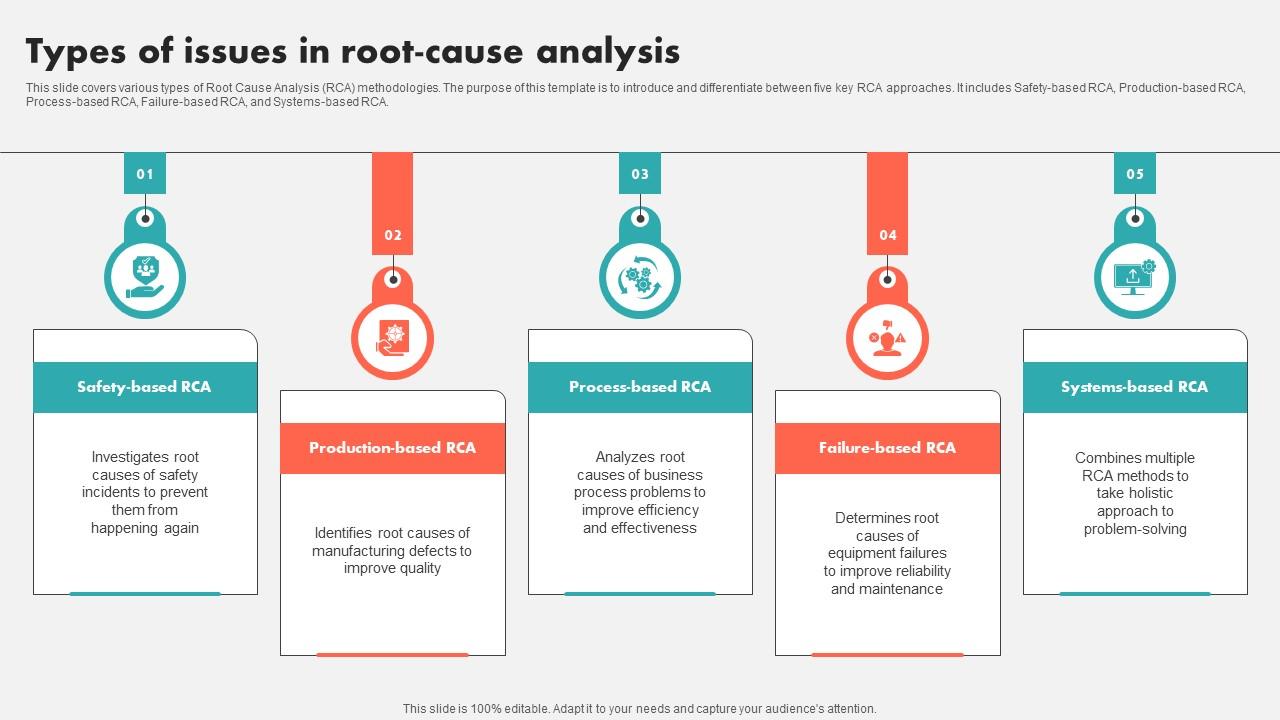 Types of issues in root-cause analysis

This slide covers various types of Root Cause Analysis (RCA) methodologies. The purpose of this template is to introduce and differentiate between five key RCA approaches. It includes Safety-based RCA, Production-based RCA, Process-based RCA, Failure-based RCA, and Systems-based RCA.

01

Safety-based RCA

Investigates root causes of safety incidents to prevent them from happening again

02

Production-based RCA

Identifies root causes of manufacturing defects to improve quality

03

Process-based RCA

Analyzes root causes of business process problems to improve efficiency and effectiveness

04

Failure-based RCA

Determines root causes of equipment failures to improve reliability and maintenance

05

Systems-based RCA

Combines multiple RCA methods to take holistic approach to problem-solving

This slide is 100% editable. Adapt it to your needs and capture your audience's attention.